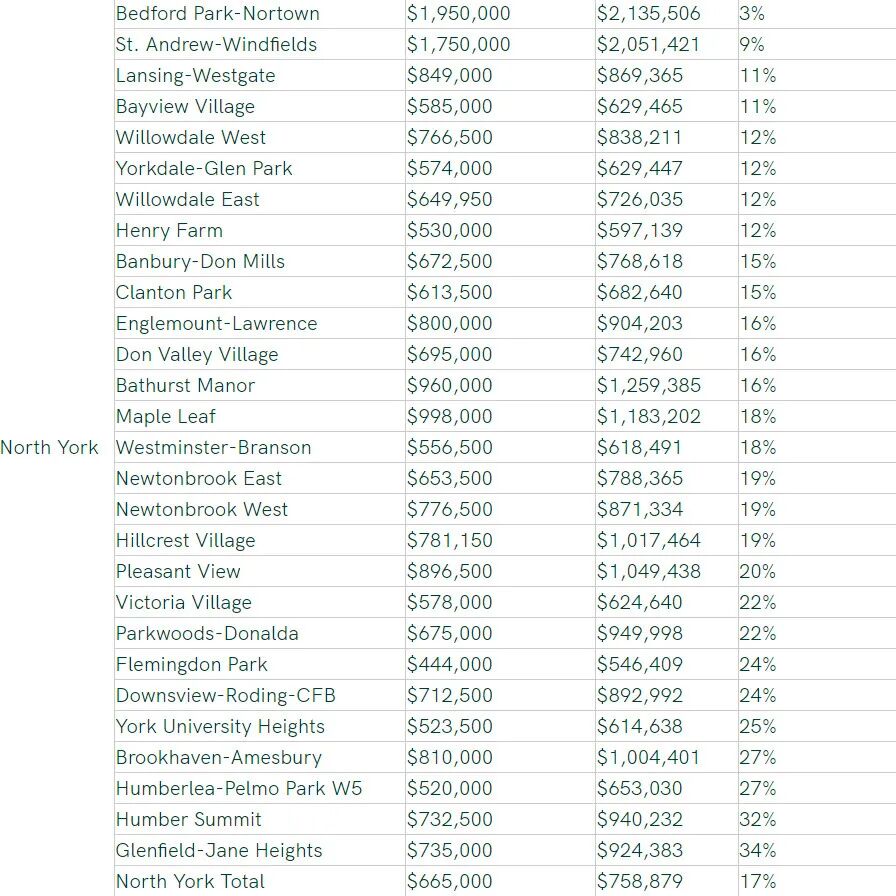 |  |  |  |  |  |
|---|---|---|---|---|
|  | Bedford Park-Nortown | $1,950,000 | $2,135,506 | 3% |
|  | St. Andrew-Windfields | $1,750,000 | $2,051,421 | 9% |
|  | Lansing-Westgate | $849,000 | $869,365 | 11% |
|  | Bayview Village | $585,000 | $629,465 | 11% |
|  | Willowdale West | $766,500 | $838,211 | 12% |
|  | Yorkdale-Glen Park | $574,000 | $629,447 | 12% |
|  | Willowdale East | $649,950 | $726,035 | 12% |
|  | Henry Farm | $530,000 | $597,139 | 12% |
|  | Banbury-Don Mills | $672,500 | $768,618 | 15% |
|  | Clanton Park | $613,500 | $682,640 | 15% |
|  | Englemount-Lawrence | $800,000 | $904,203 | 16% |
|  | Don Valley Village | $695,000 | $742,960 | 16% |
|  | Bathurst Manor | $960,000 | $1,259,385 | 16% |
|  | Maple Leaf | $998,000 | $1,183,202 | 18% |
| North York | Westminster-Branson | $556,500 | $618,491 | 18% |
|  | Newtonbrook East | $653,500 | $788,365 | 19% |
|  | Newtonbrook West | $776,500 | $871,334 | 19% |
|  | Hillcrest Village | $781,150 | $1,017,464 | 19% |
|  | Pleasant View | $896,500 | $1,049,438 | 20% |
|  | Victoria Village | $578,000 | $624,640 | 22% |
|  | Parkwoods-Donalda | $675,000 | $949,998 | 22% |
|  | Flemingdon Park | $444,000 | $546,409 | 24% |
|  | Downsview-Roding-CFB | $712,500 | $892,992 | 24% |
|  | York University Heights | $523,500 | $614,638 | 25% |
|  | Brookhaven-Amesbury | $810,000 | $1,004,401 | 27% |
|  | Humberlea-Pelmo Park W5 | $520,000 | $653,030 | 27% |
|  | Humber Summit | $732,500 | $940,232 | 32% |
|  | Glenfield-Jane Heights | $735,000 | $924,383 | 34% |
|  | North York Total | $665,000 | $758,879 | 17% |